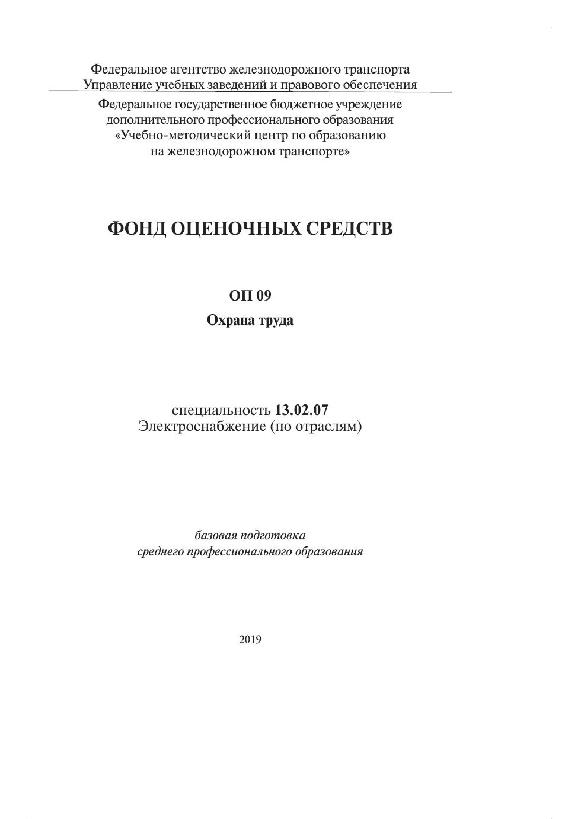 Федеральное агентство железнодорожного транспорта
Управление учебных заведений и правового обеспечения

Федеральное государственное бюджетное учреждение
дополнительного профессионального образования
«Учебно-методический центр по образованию
на железнодорожном транспорте»

ФОНД ОЦЕНОЧНЫХ СРЕДСТВ

ОП 09
Охрана труда

специальность 13.02.07
Электроснабжение (по отраслям)

базовая подготовка
среднего профессионального образования

2019